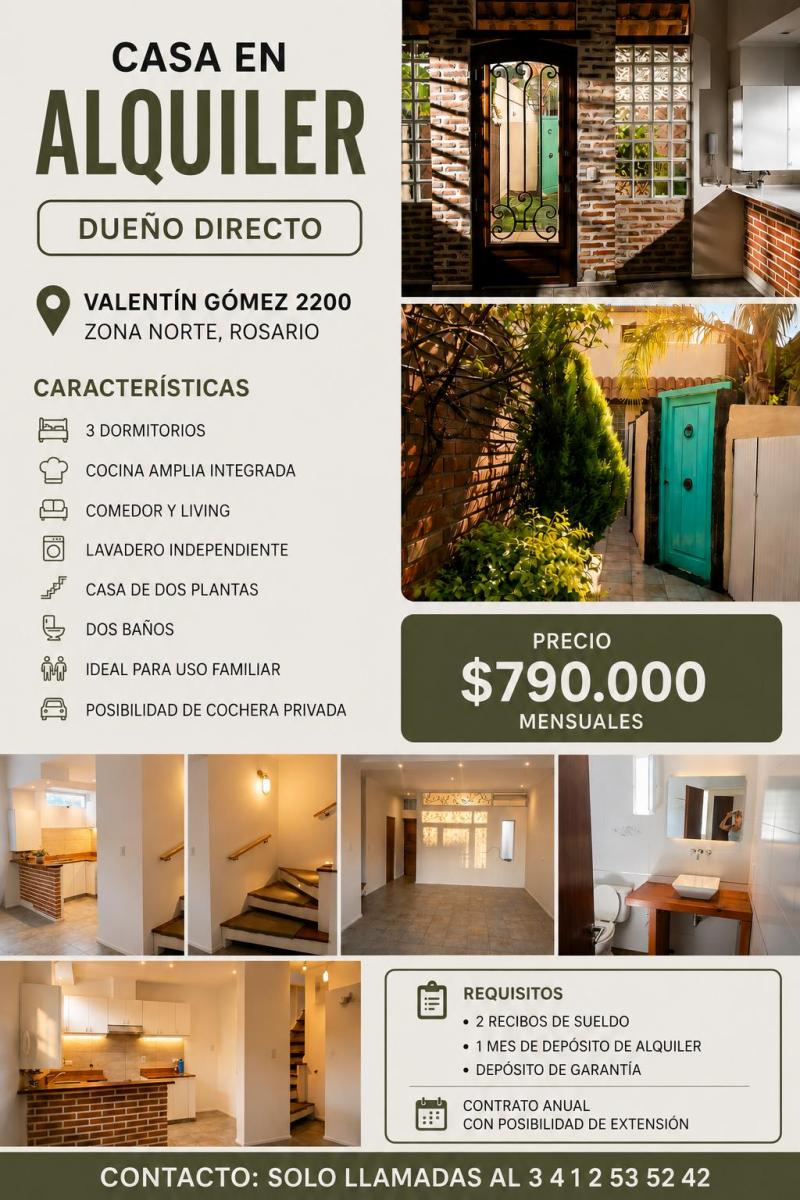 CASA EN
ALQUILER

DUEÑO DIRECTO

VALENTÍN GÓMEZ 2200
ZONA NORTE, ROSARIO

CARACTERÍSTICAS

3 DORMITORIOS
COCINA AMPLIA INTEGRADA
COMEDOR Y LIVING
LAVADERO INDEPENDIENTE
CASA DE DOS PLANTAS
DOS BAÑOS
IDEAL PARA USO FAMILIAR
POSIBILIDAD DE COCHERA PRIVADA

PRECIO
$790.000
MENSUALES

REQUISITOS
• 2 RECIBOS DE SUELDO
• 1 MES DE DEPÓSITO DE ALQUILER
• DEPÓSITO DE GARANTÍA

CONTRATO ANUAL
CON POSIBILIDAD DE EXTENSIÓN

CONTACTO: SOLO LLAMADAS AL 3 4 1 2 53 52 42